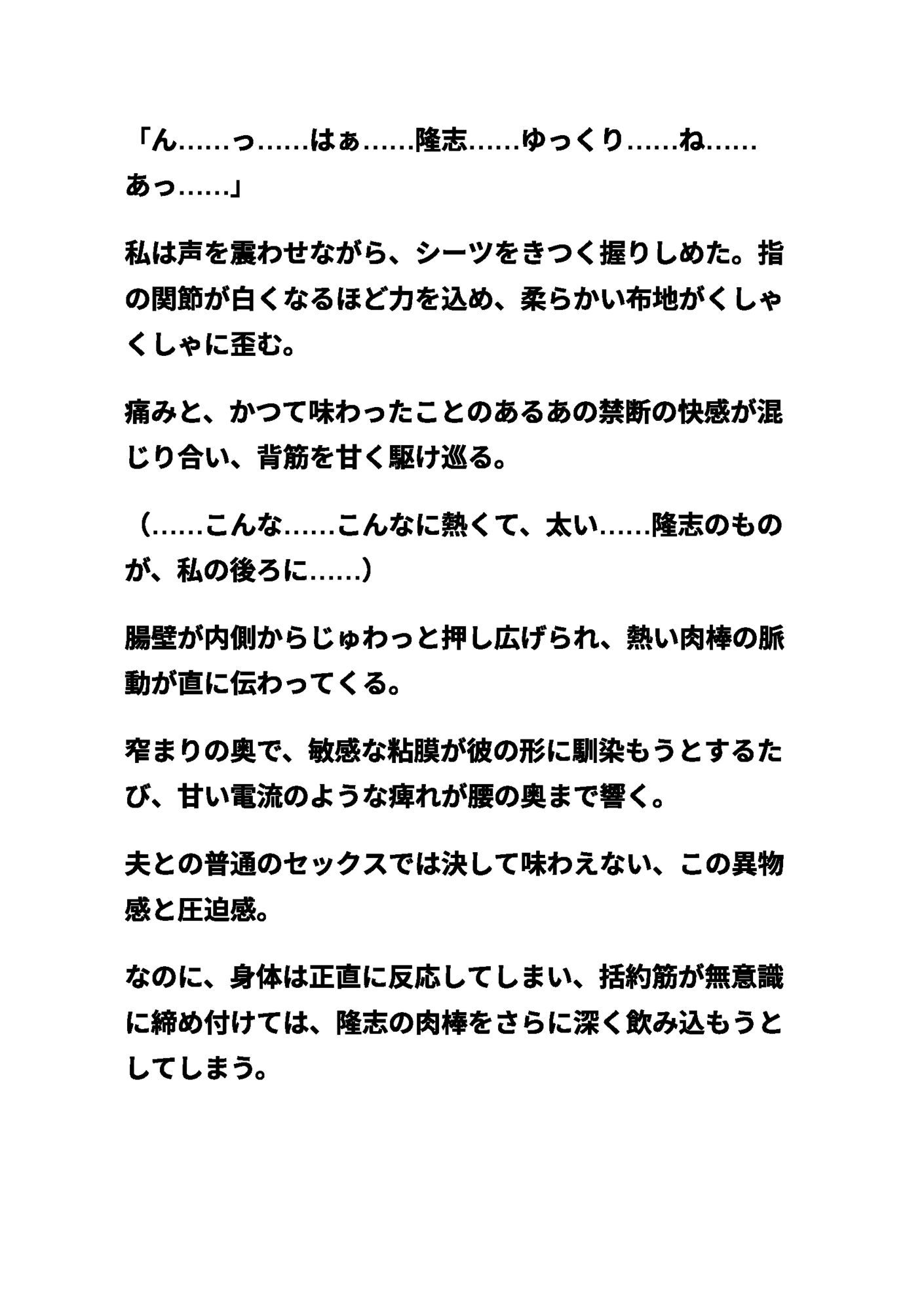 「ん……っ……はぁ……隆志……ゆっくり……ね……あっ……」

私は声を震わせながら、シーツをきつく握りしめた。指の関節が白くなるほど力を込め、柔らかい布地がくしゃくしゃに歪む。

痛みと、かつて味わったことのあるあの禁断の快感が混じり合い、背筋を甘く駆け巡る。

（……こんな……こんなに熱くて、太い……隆志のものが、私の後ろに……）

腸壁が内側からじゅわっと押し広げられ、熱い肉棒の脈動が直に伝わってくる。

窄まりの奥で、敏感な粘膜が彼の形に馴染もうとするたび、甘い電流のような痺れが腰の奥まで響く。

夫との普通のセックスでは決して味わえない、この異物感と圧迫感。

なのに、身体は正直に反応してしまい、括約筋が無意識に締め付けては、隆志の肉棒をさらに深く飲み込もうとしてしまう。